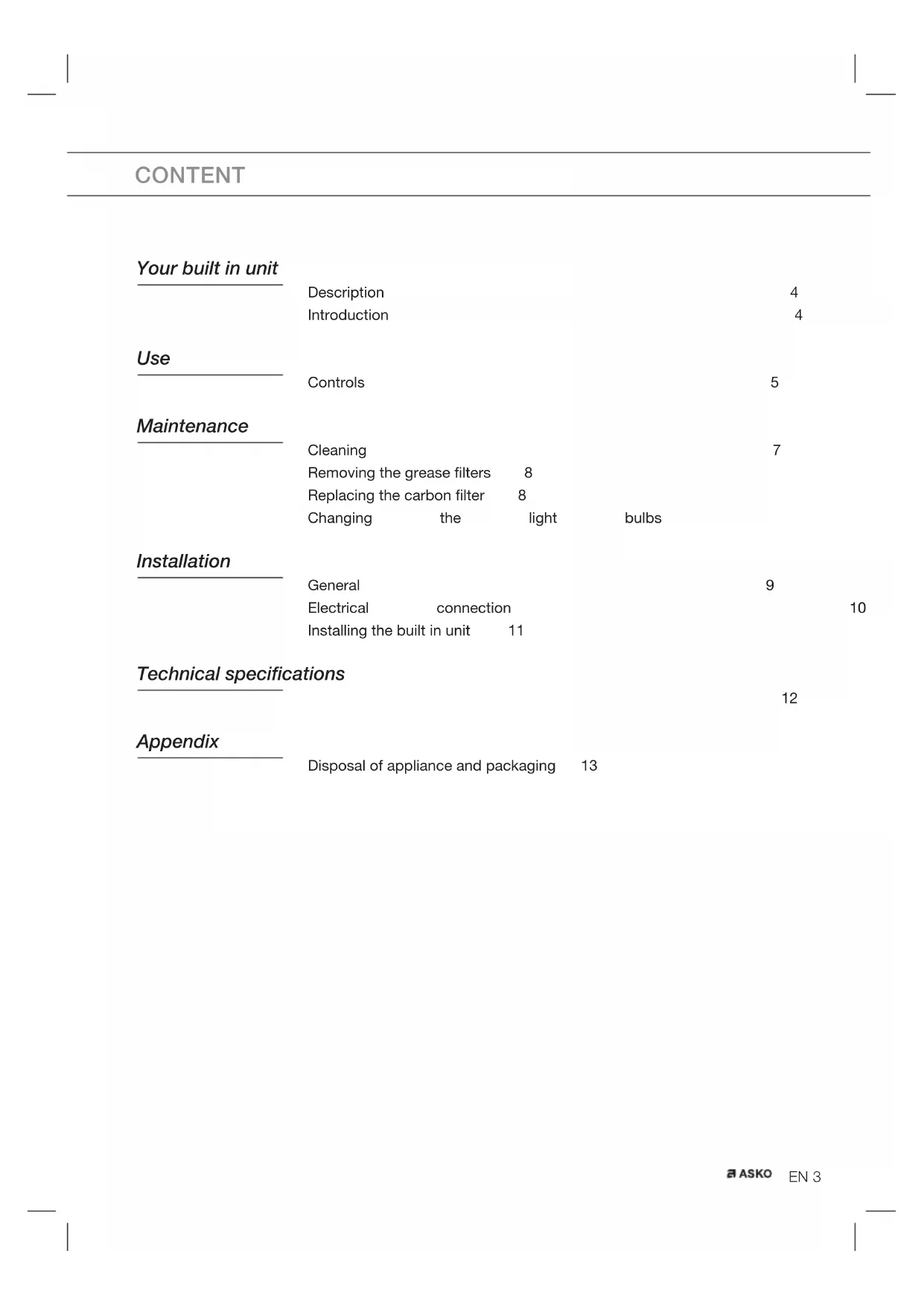 CONTENT

Your built in unit

Description 4
Introduction 4

Use

Controls 5

Maintenance

Cleaning 7
Removing the grease filters 8
Replacing the carbon filter 8
Changing the light bulbs

Installation

General 9
Electrical connection 10
Installing the built in unit 11

Technical specifications

12

Appendix

Disposal of appliance and packaging 13

ASKO EN 3